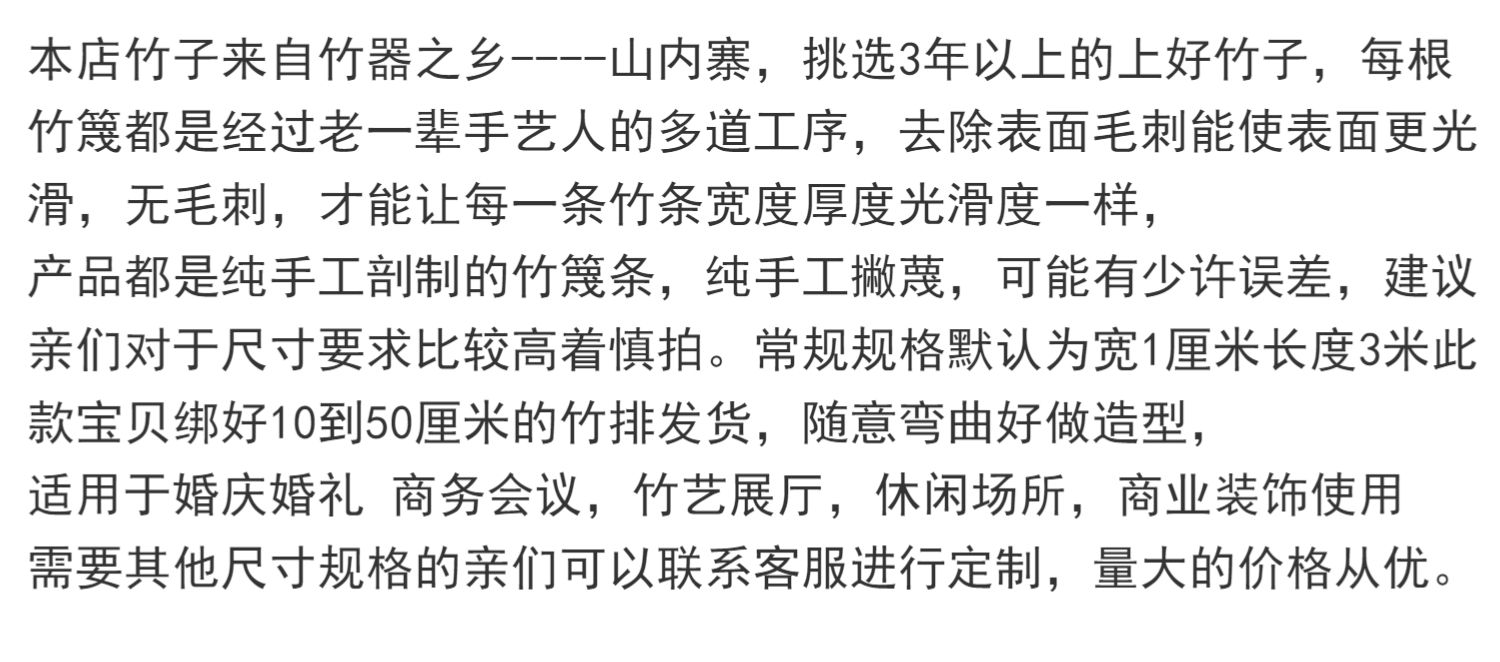 本店竹子来自竹器之乡----山内寨，挑选3年以上的上好竹子，每根竹篾都是经过老一辈手艺人的多道工序，去除表面毛刺能使表面更光滑，无毛刺，才能让每一条竹条宽度厚度光滑度一样，

产品都是纯手工剖制的竹篾条，纯手工撇蔑，可能有少许误差，建议亲们对于尺寸要求比较高着慎拍。常规规格默认为宽1厘米长度3米此款宝贝绑好10到50厘米的竹排发货，随意弯曲好做造型，

适用于婚庆婚礼 商务会议，竹艺展厅，休闲场所，商业装饰使用

需要其他尺寸规格的亲们可以联系客服进行定制，量大的价格从优。